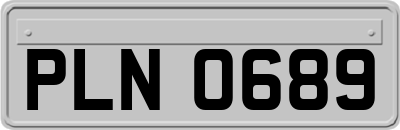 PLN 0689